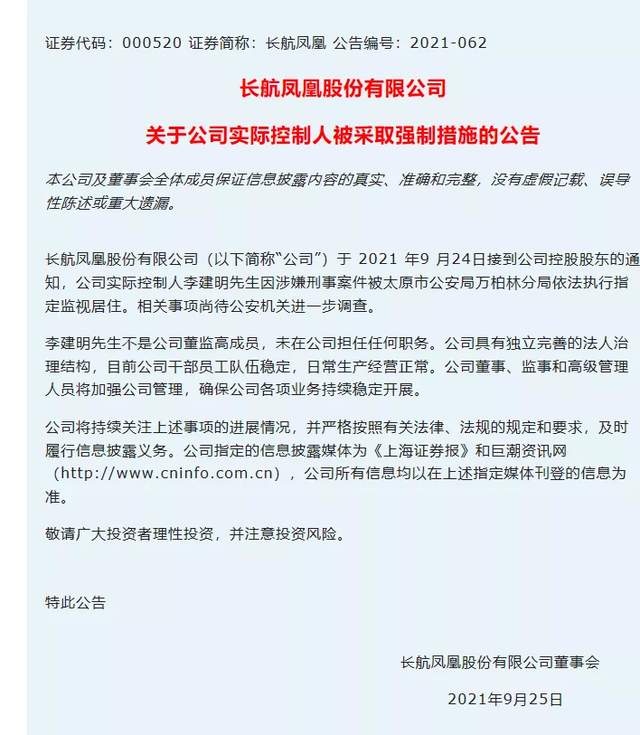 证券代码：000520 证券简称：长航凤凰 公告编号：2021-062

长航凤凰股份有限公司

关于公司实际控制人被采取强制措施的公告

本公司及董事会全体成员保证信息披露内容的真实、准确和完整，没有虚假记载、误导性陈述或重大遗漏。

长航凤凰股份有限公司（以下简称“公司”）于 2021 年9 月24日接到公司控股股东的通知，公司实际控制人李建明先生因涉嫌刑事案件被太原市公安局万柏林分局依法执行指定监视居住。相关事项尚待公安机关进一步调查。

李建明先生不是公司董监高成员，未在公司担任任何职务。公司具有独立完善的法人治理结构，目前公司干部员工队伍稳定，日常生产经营正常。公司董事、监事和高级管理人员将加强公司管理，确保公司各项业务持续稳定开展。

公司将持续关注上述事项的进展情况，并严格按照有关法律、法规的规定和要求，及时履行信息披露义务。公司指定的信息披露媒体为《上海证券报》和巨潮资讯网（http://www.cninfo.com.cn），公司所有信息均以在上述指定媒体刊登的信息为准。

敬请广大投资者理性投资，并注意投资风险。

特此公告

长航凤凰股份有限公司董事会

2021年9月25日